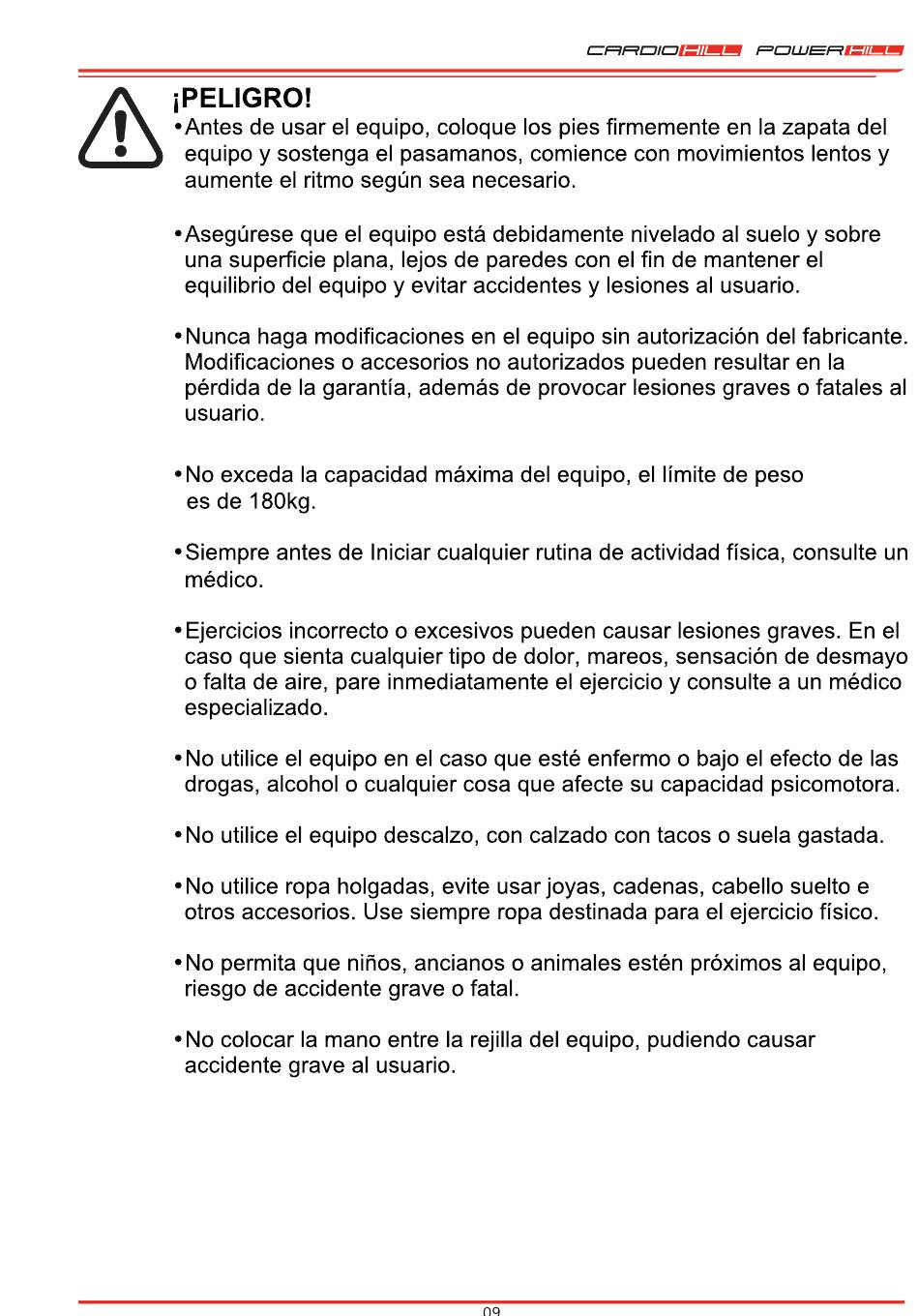 CARDIOHILL POWERHILL

¡PELIGRO!

• Antes de usar el equipo, coloque los pies firmemente en la zapata del equipo y sostenga el pasamanos, comience con movimientos lentos y aumente el ritmo según sea necesario.

• Asegúrese que el equipo está debidamente nivelado al suelo y sobre una superficie plana, lejos de paredes con el fin de mantener el equilibrio del equipo y evitar accidentes y lesiones al usuario.

• Nunca haga modificaciones en el equipo sin autorización del fabricante. Modificaciones o accesorios no autorizados pueden resultar en la pérdida de la garantía, además de provocar lesiones graves o fatales al usuario.

• No exceda la capacidad máxima del equipo, el límite de peso es de 180kg.

• Siempre antes de Iniciar cualquier rutina de actividad física, consulte un médico.

• Ejercicios incorrecto o excesivos pueden causar lesiones graves. En el caso que sienta cualquier tipo de dolor, mareos, sensación de desmayo o falta de aire, pare inmediatamente el ejercicio y consulte a un médico especializado.

• No utilice el equipo en el caso que esté enfermo o bajo el efecto de las drogas, alcohol o cualquier cosa que afecte su capacidad psicomotora.

• No utilice el equipo descalzo, con calzado con tacos o suela gastada.

• No utilice ropa holgadas, evite usar joyas, cadenas, cabello suelto e otros accesorios. Use siempre ropa destinada para el ejercicio físico.

• No permita que niños, ancianos o animales estén próximos al equipo, riesgo de accidente grave o fatal.

• No colocar la mano entre la rejilla del equipo, pudiendo causar accidente grave al usuario.

09